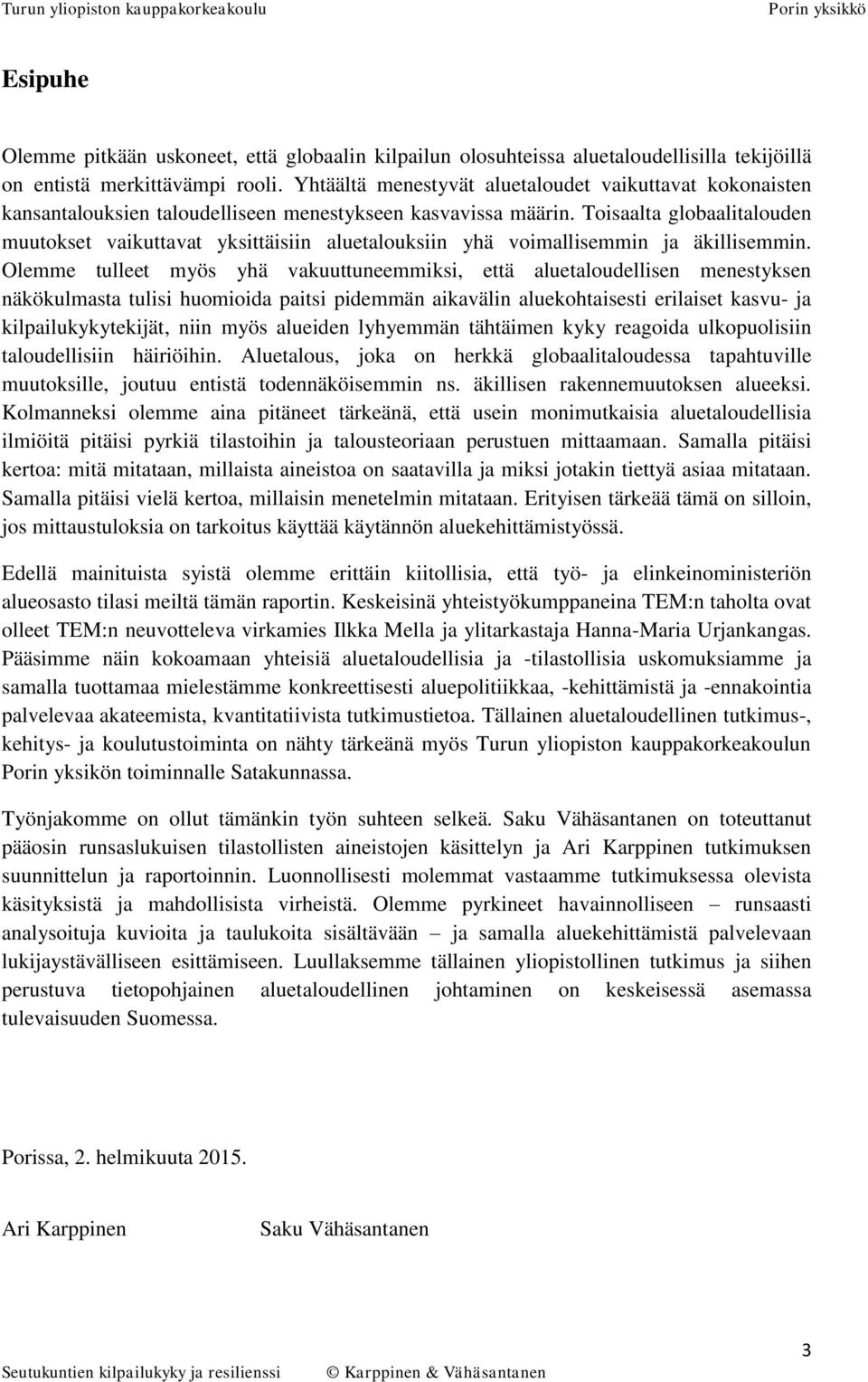 Turun yliopiston kauppakorkeakoulu Porin yksikkö

Esipuhe

Olemme pitkään uskoneet, että globaalin kilpailun olosuhteissa aluetaloudellisilla tekijöillä on entistä merkittävämpi rooli. Yhtäältä menestyvät aluetaloudet vaikuttavat kokonaisten kansantalouksien taloudelliseen menestykseen kasvavissa määrin. Toisaalta globaalitalouden muutokset vaikuttavat yksittäisiin aluetalouksiin yhä voimallisemmin ja äkillisemmin. Olemme tulleet myös yhä vakuuttuneemmiksi, että aluetaloudellisen menestyksen näkökulmasta tulisi huomioida paitsi pidemmän aikavälin aluekohtaisesti erilaiset kasvu- ja kilpailukykytekijät, niin myös alueiden lyhyemmän tähtäimen kyky reagoida ulkopuolisiin taloudellisiin häiriöihin. Aluetalous, joka on herkkä globaalitaloudessa tapahtuville muutoksille, joutuu entistä todennäköisemmin ns. äkillisen rakennemuutoksen alueeksi. Kolmanneksi olemme aina pitäneet tärkeänä, että usein monimutkaisia aluetaloudellisia ilmiöitä pitäisi pyrkiä tilastoihin ja talousteoriaan perustuen mittaamaan. Samalla pitäisi kertoa: mitä mitataan, millaista aineistoa on saatavilla ja miksi jotakin tiettyä asiaa mitataan. Samalla pitäisi vielä kertoa, millaisin menetelmin mitataan. Erityisen tärkeää tämä on silloin, jos mittaustuloksia on tarkoitus käyttää käytännön aluekehittämistyössä.

Edellä mainituista syistä olemme erittäin kiitollisia, että työ- ja elinkeinoministeriön alueosasto tilasi meiltä tämän raportin. Keskeisinä yhteistyökumppaneina TEM:n taholta ovat olleet TEM:n neuvotteleva virkamies Ilkka Mella ja ylitarkastaja Hanna-Maria Urjankangas. Pääsimme näin kokoamaan yhteisiä aluetaloudellisia ja -tilastollisia uskomuksiamme ja samalla tuottamaa mielestämme konkreettisesti aluepolitiikkaa, -kehittämistä ja -ennakointia palvelevaa akateemista, kvantitatiivista tutkimustietoa. Tällainen aluetaloudellinen tutkimus-, kehitys- ja koulutustoiminta on nähty tärkeänä myös Turun yliopiston kauppakorkeakoulun Porin yksikön toiminnalle Satakunnassa.

Työnjakomme on ollut tämänkin työn suhteen selkeä. Saku Vähäsantanen on toteuttanut pääosin runsaslukuisen tilastollisten aineistojen käsittelyn ja Ari Karppinen tutkimuksen suunnittelun ja raportoinnin. Luonnollisesti molemmat vastaamme tutkimuksessa olevista käsityksistä ja mahdollisista virheistä. Olemme pyrkineet havainnolliseen – runsaasti analysoituja kuvioita ja taulukoita sisältävään – ja samalla aluekehittämistä palvelevaan lukijaystävälliseen esittämiseen. Luullaksemme tällainen yliopistollinen tutkimus ja siihen perustuva tietopohjainen aluetaloudellinen johtaminen on keskeisessä asemassa tulevaisuuden Suomessa.

Porissa, 2. helmikuuta 2015.

Ari Karppinen Saku Vähäsantanen

3

Seutukuntien kilpailukyky ja resilienssi © Karppinen & Vähäsantanen